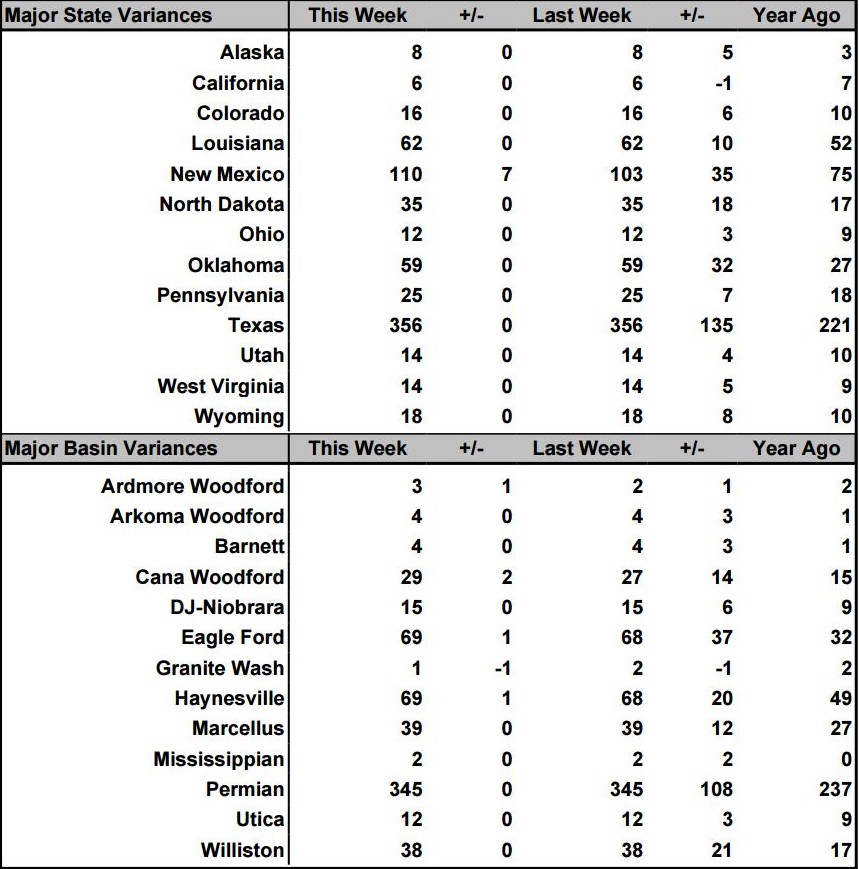 | Major State Variances | This Week | +/- | Last Week | +/- | Year Ago |
|---|---|---|---|---|---|
| Alaska | 8 | 0 | 8 | 5 | 3 |
| California | 6 | 0 | 6 | -1 | 7 |
| Colorado | 16 | 0 | 16 | 6 | 10 |
| Louisiana | 62 | 0 | 62 | 10 | 52 |
| New Mexico | 110 | 7 | 103 | 35 | 75 |
| North Dakota | 35 | 0 | 35 | 18 | 17 |
| Ohio | 12 | 0 | 12 | 3 | 9 |
| Oklahoma | 59 | 0 | 59 | 32 | 27 |
| Pennsylvania | 25 | 0 | 25 | 7 | 18 |
| Texas | 356 | 0 | 356 | 135 | 221 |
| Utah | 14 | 0 | 14 | 4 | 10 |
| West Virginia | 14 | 0 | 14 | 5 | 9 |
| Wyoming | 18 | 0 | 18 | 8 | 10 |

| Major Basin Variances | This Week | +/- | Last Week | +/- | Year Ago |
|---|---|---|---|---|---|
| Ardmore Woodford | 3 | 1 | 2 | 1 | 2 |
| Arkoma Woodford | 4 | 0 | 4 | 3 | 1 |
| Barnett | 4 | 0 | 4 | 3 | 1 |
| Cana Woodford | 29 | 2 | 27 | 14 | 15 |
| DJ-Niobrara | 15 | 0 | 15 | 6 | 9 |
| Eagle Ford | 69 | 1 | 68 | 37 | 32 |
| Granite Wash | 1 | -1 | 2 | -1 | 2 |
| Haynesville | 69 | 1 | 68 | 20 | 49 |
| Marcellus | 39 | 0 | 39 | 12 | 27 |
| Mississippian | 2 | 0 | 2 | 2 | 0 |
| Permian | 345 | 0 | 345 | 108 | 237 |
| Utica | 12 | 0 | 12 | 3 | 9 |
| Williston | 38 | 0 | 38 | 21 | 17 |